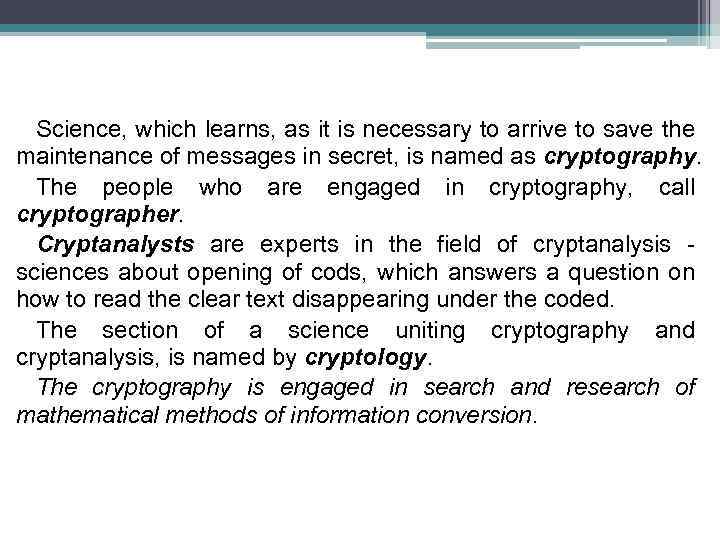 Science, which learns, as it is necessary to arrive to save the maintenance of messages in secret, is named as cryptography.

The people who are engaged in cryptography, call cryptographer.

Cryptanalysts are experts in the field of cryptanalysis - sciences about opening of cods, which answers a question on how to read the clear text disappearing under the coded.

The section of a science uniting cryptography and cryptanalysis, is named by cryptology.

The cryptography is engaged in search and research of mathematical methods of information conversion.